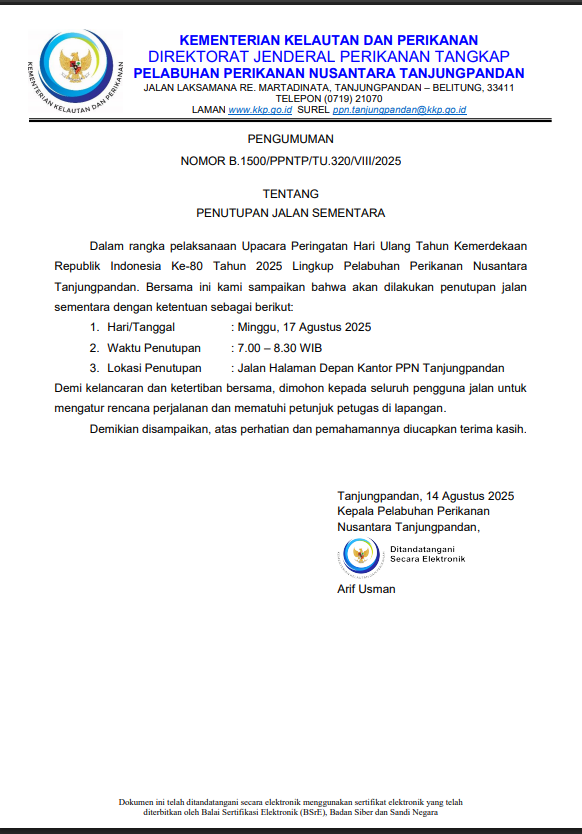 KEMENTERIAN KELAUTAN DAN PERIKANAN

KEMENTERIAN KELAUTAN DAN PERIKANAN
DIREKTORAT JENDERAL PERIKANAN TANGKAP
PELABUHAN PERIKANAN NUSANTARA TANJUNGPANDAN
JALAN LAKSAMANA RE. MARTADINATA, TANJUNGPANDAN – BELITUNG, 33411
TELEPON (0719) 21070
LAMAN www.kkp.go.id SUREL ppn.tanjungpandan@kkp.go.id

PENGUMUMAN
NOMOR B.1500/PPNTP/TU.320/VIII/2025

TENTANG
PENUTUPAN JALAN SEMENTARA

Dalam rangka pelaksanaan Upacara Peringatan Hari Ulang Tahun Kemerdekaan Republik Indonesia Ke-80 Tahun 2025 Lingkup Pelabuhan Perikanan Nusantara Tanjungpandan. Bersama ini kami sampaikan bahwa akan dilakukan penutupan jalan sementara dengan ketentuan sebagai berikut:

1. Hari/Tanggal : Minggu, 17 Agustus 2025
2. Waktu Penutupan : 7.00 – 8.30 WIB
3. Lokasi Penutupan : Jalan Halaman Depan Kantor PPN Tanjungpandan

Demi kelancaran dan ketertiban bersama, dimohon kepada seluruh pengguna jalan untuk mengatur rencana perjalanan dan mematuhi petunjuk petugas di lapangan.

Demikian disampaikan, atas perhatian dan pemahamannya diucapkan terima kasih.

Tanjungpandan, 14 Agustus 2025
Kepala Pelabuhan Perikanan
Nusantara Tanjungpandan,

Ditandatangani
Secara Elektronik

Arif Usman

Dokumen ini telah ditandatangani secara elektronik menggunakan sertifikat elektronik yang telah diterbitkan oleh Balai Sertifikasi Elektronik (BSrE), Badan Siber dan Sandi Negara